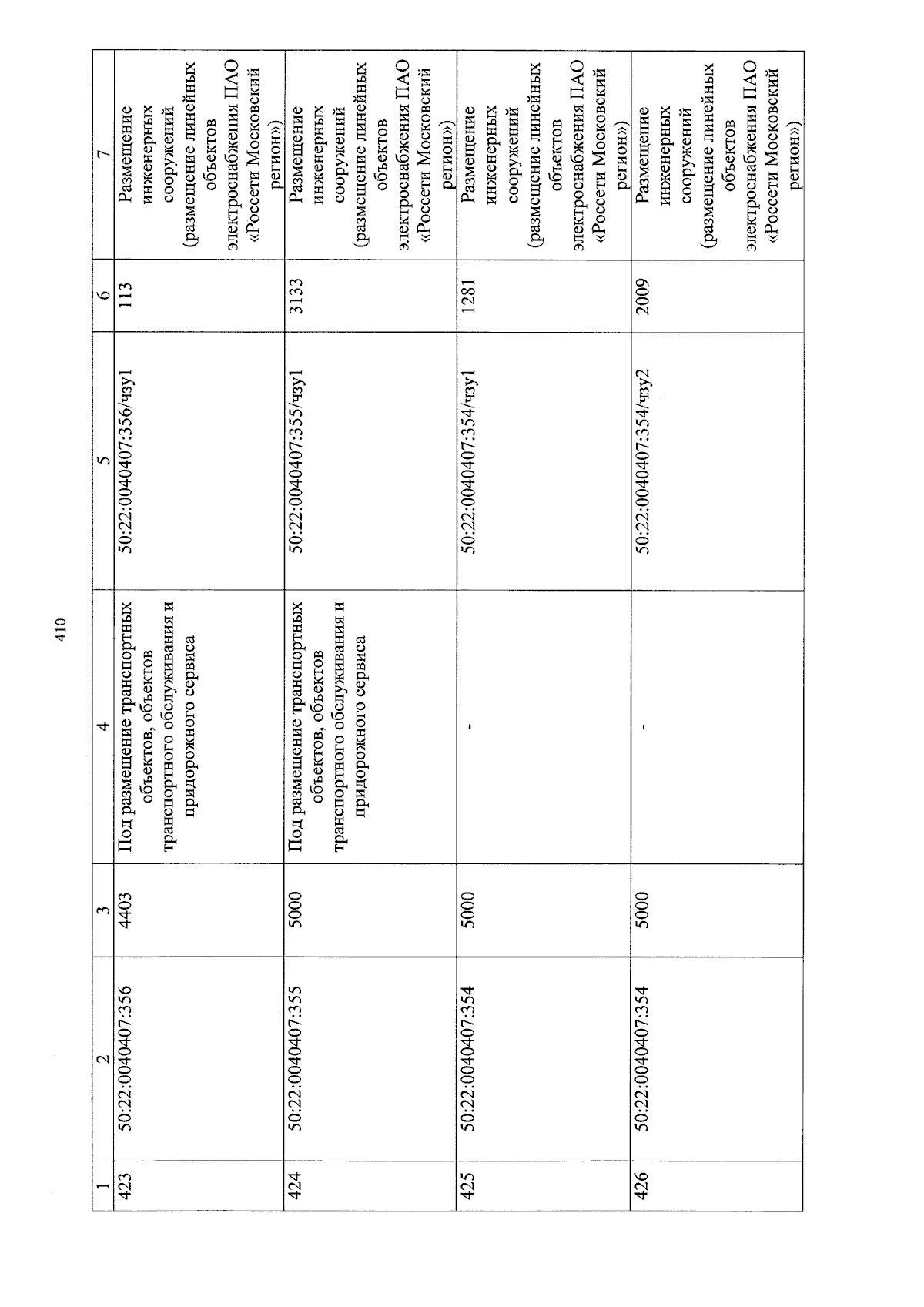 410

| 1 | 2 | 3 | 4 | 5 | 6 | 7 |
|---|---|---|---|---|---|---|
| 423 | 50:22:0040407:356 | 4403 | Под размещение транспортных объектов, объектов транспортного обслуживания и придорожного сервиса | 50:22:0040407:356/чзу1 | 113 | Размещение инженерных сооружений (размещение линейных объектов электроснабжения ПАО «Россети Московский регион») |
| 424 | 50:22:0040407:355 | 5000 | Под размещение транспортных объектов, объектов транспортного обслуживания и придорожного сервиса | 50:22:0040407:355/чзу1 | 3133 | Размещение инженерных сооружений (размещение линейных объектов электроснабжения ПАО «Россети Московский регион») |
| 425 | 50:22:0040407:354 | 5000 | - | 50:22:0040407:354/чзу1 | 1281 | Размещение инженерных сооружений (размещение линейных объектов электроснабжения ПАО «Россети Московский регион») |
| 426 | 50:22:0040407:354 | 5000 | - | 50:22:0040407:354/чзу2 | 2009 | Размещение инженерных сооружений (размещение линейных объектов электроснабжения ПАО «Россети Московский регион») |